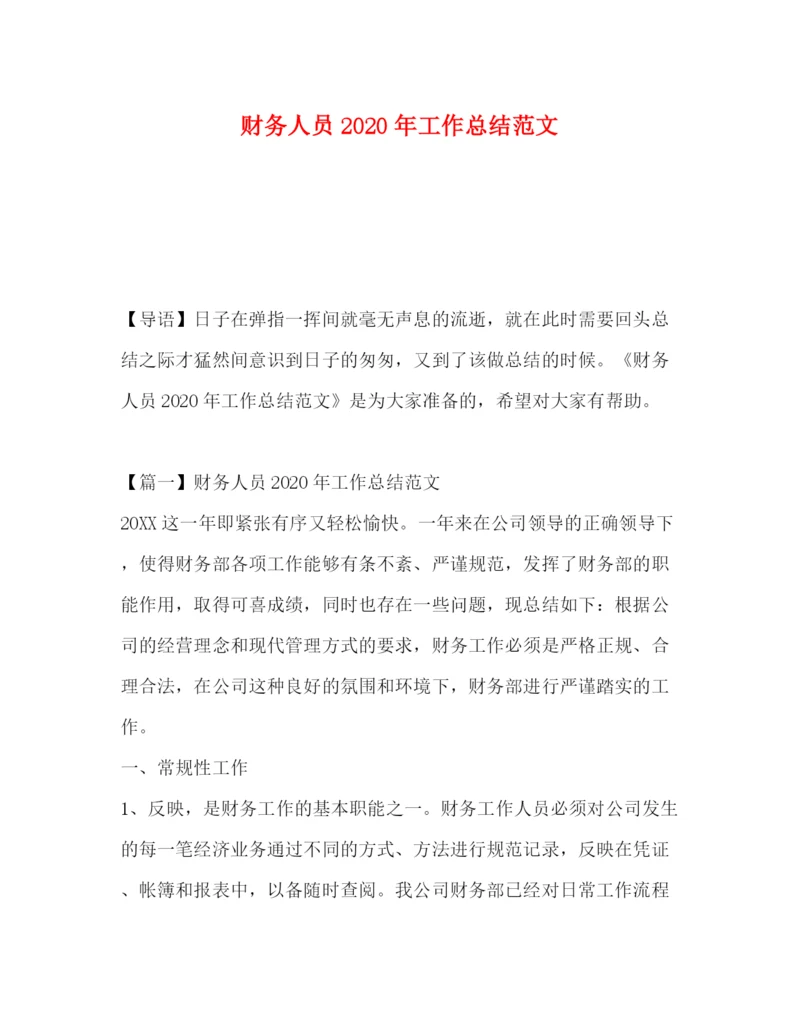 财务人员 2020 年工作总结范文

【导语】日子在弹指一挥间就毫无声息的流逝，就在此时需要回头总结之际才猛然间意识到日子的匆匆，又到了该做总结的时候。《财务人员 2020 年工作总结范文》是为大家准备的，希望对大家有帮助。

【篇一】财务人员 2020 年工作总结范文

20XX 这一年即紧张有序又轻松愉快。一年来在公司领导的正确领导下，使得财务部各项工作能够有条不紊、严谨规范，发挥了财务部的职能作用，取得可喜成绩，同时也存在一些问题，现总结如下：根据公司的经营理念和现代管理方式的要求，财务工作必须是严格正规、合理合法，在公司这种良好的氛围和环境下，财务部进行严谨踏实的工作。

一、常规性工作

1、反映，是财务工作的基本职能之一。财务工作人员必须对公司发生的每一笔经济业务通过不同的方式、方法进行规范记录，反映在凭证、帐簿和报表中，以备随时查阅。我公司财务部已经对日常工作流程